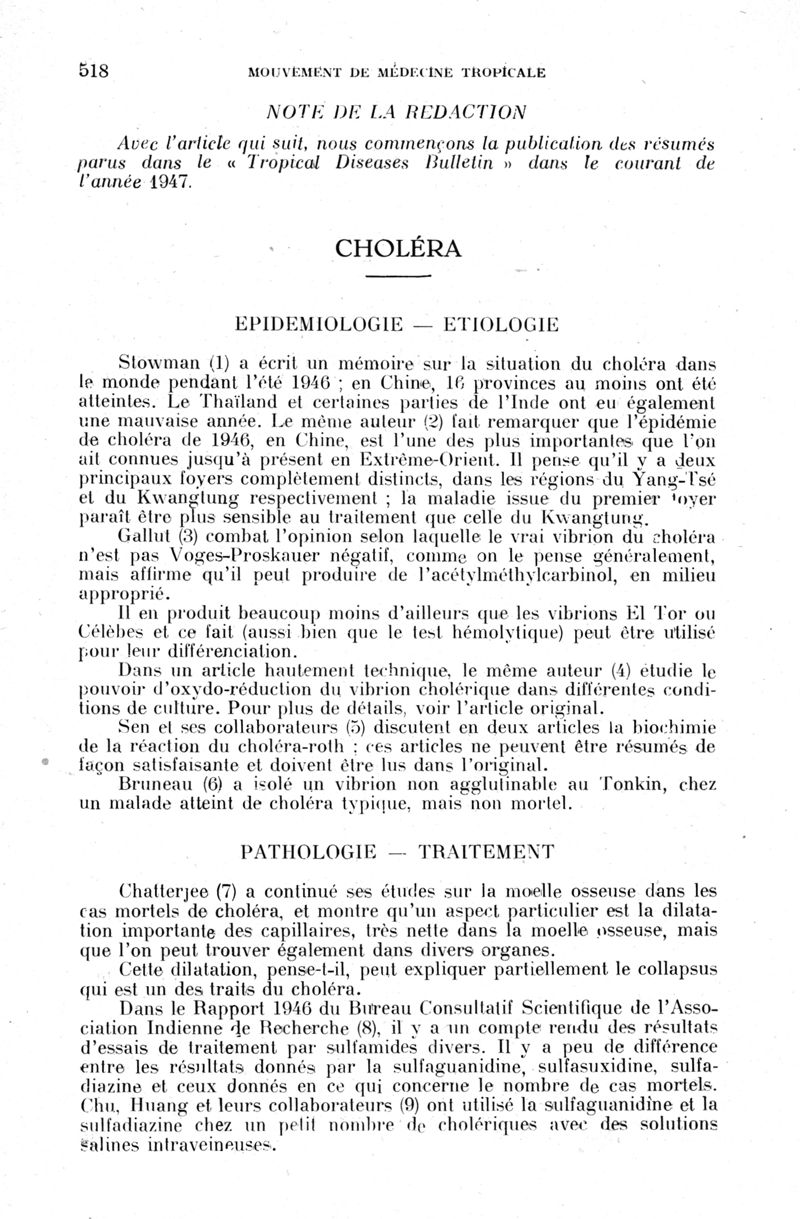 518 MOUVEMENT DE MÉDECINE TROPICALE

NOTE DE LA REDACTION

Avec l'article qui suit, nous commençons la publication des résumés parus dans le « Tropical Diseases Bulletin » dans le courant de l'année 1947.

CHOLÉRA

EPIDEMIOLOGIE — ETIOLOGIE

Stowman (1) a écrit un mémoire sur la situation du choléra dans le monde pendant l'été 1946 ; en Chine, 16 provinces au moins ont été atteintes. Le Thaïland et certaines parties de l'Inde ont eu également une mauvaise année. Le même auteur (2) fait remarquer que l'épidémie de choléra de 1946, en Chine, est l'une des plus importantes que l'on ait connues jusqu'à présent en Extrême-Orient. Il pense qu'il y a deux principaux foyers complètement distincts, dans les régions du Yang-Tsé et du Kwangtung respectivement ; la maladie issue du premier foyer paraît être plus sensible au traitement que celle du Kwangtung.

Gallut (3) combat l'opinion selon laquelle le vrai vibrion du choléra n'est pas Voges-Proskauer négatif, comme on le pense généralement, mais affirme qu'il peut produire de l'acétylméthylcarbinol, en milieu approprié.

Il en produit beaucoup moins d'ailleurs que les vibrions El Tor ou Célèbes et ce fait (aussi bien que le test hémolytique) peut être utilisé pour leur différenciation.

Dans un article hautement technique, le même auteur (4) étudie le pouvoir d'oxydo-réduction du vibrion cholérique dans différentes conditions de culture. Pour plus de détails, voir l'article original.

Sen et ses collaborateurs (5) discutent en deux articles la biochimie de la réaction du choléra-roth ; ces articles ne peuvent être résumés de façon satisfaisante et doivent être lus dans l'original.

Bruneau (6) a isolé un vibrion non agglutinable au Tonkin, chez un malade atteint de choléra typique, mais non mortel.

PATHOLOGIE — TRAITEMENT

Chatterjee (7) a continué ses études sur la moelle osseuse dans les cas mortels de choléra, et montre qu'un aspect particulier est la dilatation importante des capillaires, très nette dans la moelle osseuse, mais que l'on peut trouver également dans divers organes.

Cette dilatation, pense-t-il, peut expliquer partiellement le collapsus qui est un des traits du choléra.

Dans le Rapport 1946 du Bureau Consultatif Scientifique de l'Association Indienne de Recherche (8), il y a un compte rendu des résultats d'essais de traitement par sulfamides divers. Il y a peu de différence entre les résultats donnés par la sulfaguanidine, sulfasuxidine, sulfadiazine et ceux donnés en ce qui concerne le nombre de cas mortels. Chu, Huang et leurs collaborateurs (9) ont utilisé la sulfaguanidine et la sulfadiazine chez un petit nombre de cholériques avec des solutions salines intraveineuses.